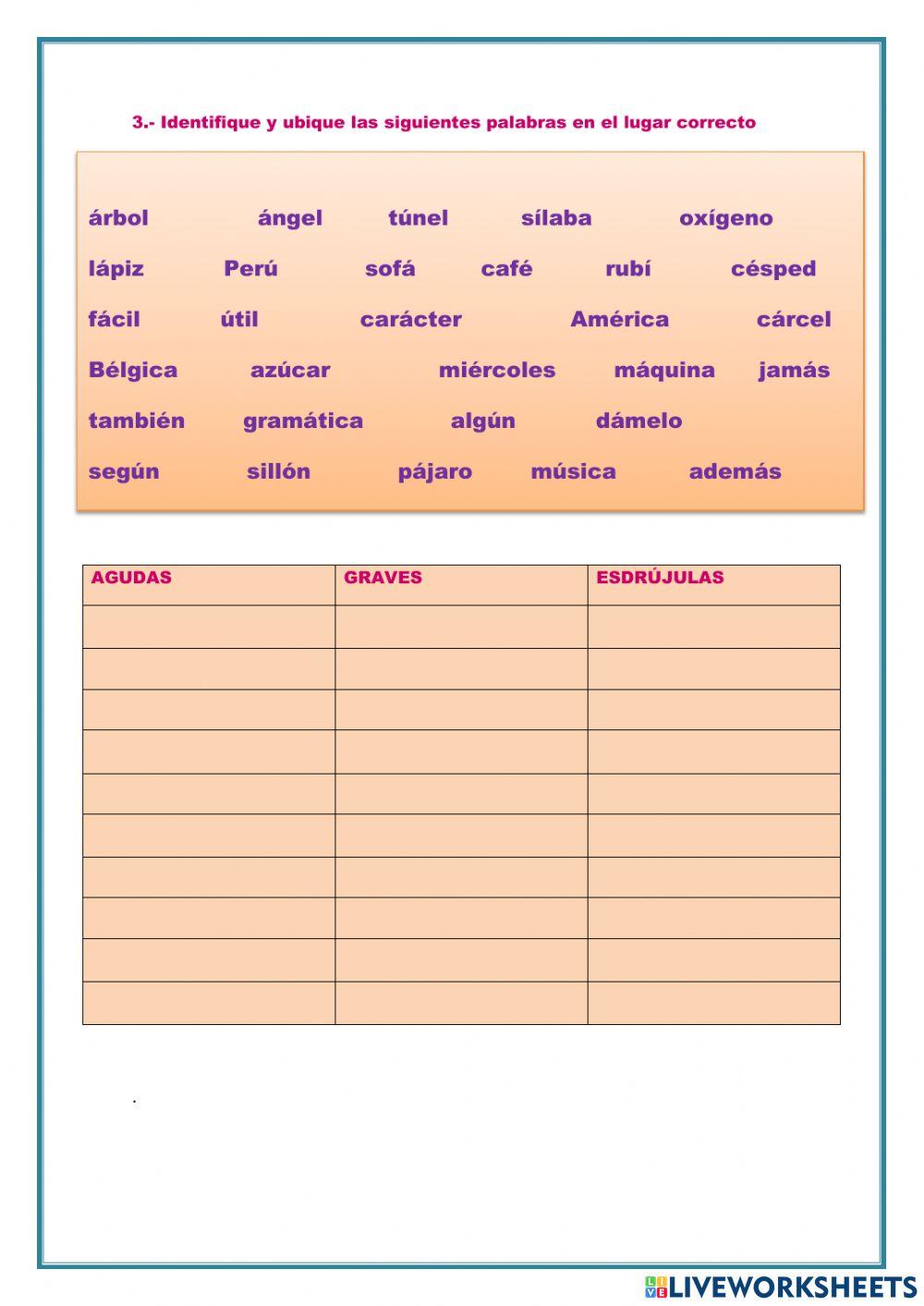 3.- Identifique y ubique las siguientes palabras en el lugar correcto

árbol ángel túnel sílaba oxígeno

lápiz Perú sofá café rubí césped

fácil útil carácter América cárcel

Bélgica azúcar miércoles máquina jamás

también gramática algún dámelo

según sillón pájaro música además

| AGUDAS | GRAVES | ESDRÚJULAS |
|---|---|---|
| | | |
| | | |
| | | |
| | | |
| | | |
| | | |
| | | |
| | | |
| | | |
| | | |

.

LIVEWORKSHEETS